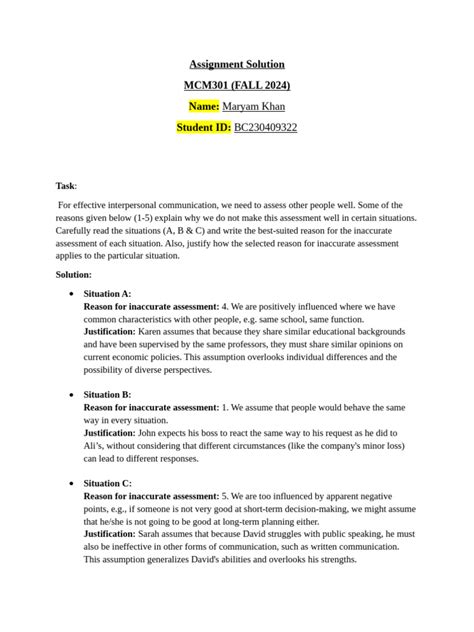 Assignment Solution

MCM301 (FALL 2024)

Name: Maryam Khan

Student ID: BC230409322

Task:

For effective interpersonal communication, we need to assess other people well. Some of the reasons given below (1-5) explain why we do not make this assessment well in certain situations. Carefully read the situations (A, B & C) and write the best-suited reason for the inaccurate assessment of each situation. Also, justify how the selected reason for inaccurate assessment applies to the particular situation.

Solution:

• Situation A:
Reason for inaccurate assessment: 4. We are positively influenced where we have common characteristics with other people, e.g. same school, same function.
Justification: Karen assumes that because they share similar educational backgrounds and have been supervised by the same professors, they must share similar opinions on current economic policies. This assumption overlooks individual differences and the possibility of diverse perspectives.

• Situation B:
Reason for inaccurate assessment: 1. We assume that people would behave the same way in every situation.
Justification: John expects his boss to react the same way to his request as he did to Ali's, without considering that different circumstances (like the company's minor loss) can lead to different responses.

• Situation C:
Reason for inaccurate assessment: 5. We are too influenced by apparent negative points, e.g., if someone is not very good at short-term decision-making, we might assume that he/she is not going to be good at long-term planning either.
Justification: Sarah assumes that because David struggles with public speaking, he must also be ineffective in other forms of communication, such as written communication. This assumption generalizes David's abilities and overlooks his strengths.